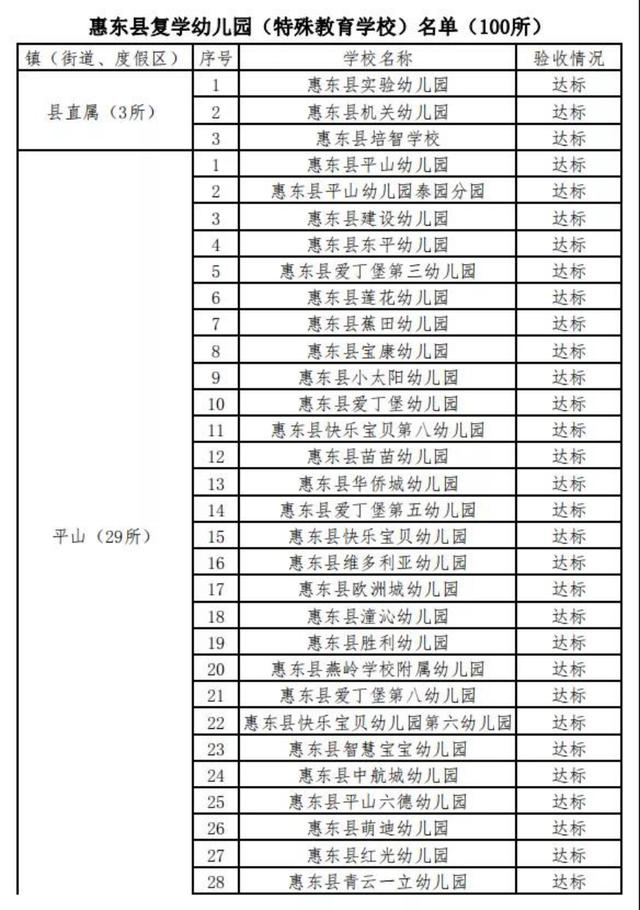 惠东县复学幼儿园（特殊教育学校）名单（100所）

| 镇（街道、度假区） | 序号 | 学校名称 | 验收情况 |
|---|---|---|---|
| 县直属（3所） | 1 | 惠东县实验幼儿园 | 达标 |
| | 2 | 惠东县机关幼儿园 | 达标 |
| | 3 | 惠东县培智学校 | 达标 |
| 平山（29所） | 1 | 惠东县平山幼儿园 | 达标 |
| | 2 | 惠东县平山幼儿园泰园分园 | 达标 |
| | 3 | 惠东县建设幼儿园 | 达标 |
| | 4 | 惠东县东平幼儿园 | 达标 |
| | 5 | 惠东县爱丁堡第三幼儿园 | 达标 |
| | 6 | 惠东县莲花幼儿园 | 达标 |
| | 7 | 惠东县蕉田幼儿园 | 达标 |
| | 8 | 惠东县宝康幼儿园 | 达标 |
| | 9 | 惠东县小太阳幼儿园 | 达标 |
| | 10 | 惠东县爱丁堡幼儿园 | 达标 |
| | 11 | 惠东县快乐宝贝第八幼儿园 | 达标 |
| | 12 | 惠东县苗苗幼儿园 | 达标 |
| | 13 | 惠东县华侨城幼儿园 | 达标 |
| | 14 | 惠东县爱丁堡第五幼儿园 | 达标 |
| | 15 | 惠东县快乐宝贝幼儿园 | 达标 |
| | 16 | 惠东县维多利亚幼儿园 | 达标 |
| | 17 | 惠东县欧洲城幼儿园 | 达标 |
| | 18 | 惠东县潼沁幼儿园 | 达标 |
| | 19 | 惠东县胜利幼儿园 | 达标 |
| | 20 | 惠东县燕岭学校附属幼儿园 | 达标 |
| | 21 | 惠东县爱丁堡第八幼儿园 | 达标 |
| | 22 | 惠东县快乐宝贝幼儿园第六幼儿园 | 达标 |
| | 23 | 惠东县智慧宝宝幼儿园 | 达标 |
| | 24 | 惠东县中航城幼儿园 | 达标 |
| | 25 | 惠东县平山六德幼儿园 | 达标 |
| | 26 | 惠东县萌迪幼儿园 | 达标 |
| | 27 | 惠东县红光幼儿园 | 达标 |
| | 28 | 惠东县青云一立幼儿园 | 达标 |